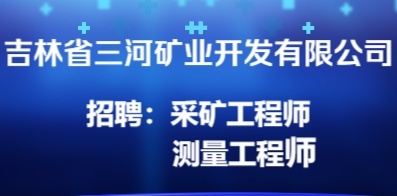 吉林省三河矿业开发有限公司

招聘：采矿工程师
测量工程师